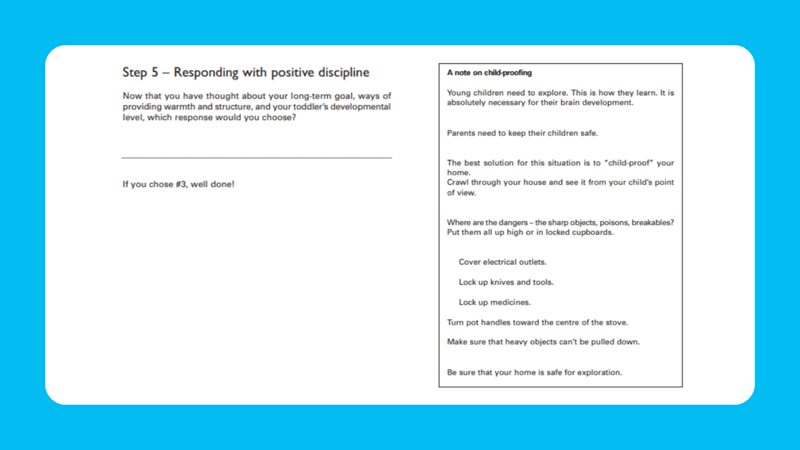 Step 5 – Responding with positive discipline

Now that you have thought about your long-term goal, ways of providing warmth and structure, and your toddler's developmental level, which response would you choose?

If you chose #3, well done!

A note on child-proofing

Young children need to explore. This is how they learn. It is absolutely necessary for their brain development.

Parents need to keep their children safe.

The best solution for this situation is to "child-proof" your home.
Crawl through your house and see it from your child's point of view.

Where are the dangers – the sharp objects, poisons, breakables? Put them all up high or in locked cupboards.

Cover electrical outlets.

Lock up knives and tools.

Lock up medicines.

Turn pot handles toward the centre of the stove.

Make sure that heavy objects can't be pulled down.

Be sure that your home is safe for exploration.